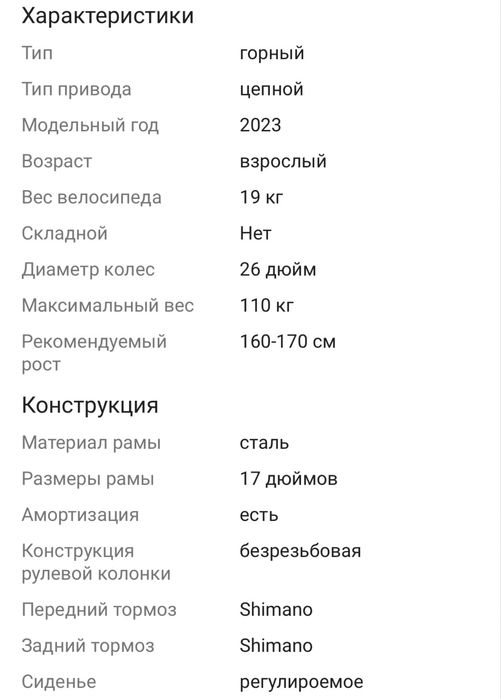 Характеристики

| | |
|---|---|
| Тип | горный |
| Тип привода | цепной |
| Модельный год | 2023 |
| Возраст | взрослый |
| Вес велосипеда | 19 кг |
| Складной | Нет |
| Диаметр колес | 26 дюйм |
| Максимальный вес | 110 кг |
| Рекомендуемый рост | 160-170 см |

Конструкция

| | |
|---|---|
| Материал рамы | сталь |
| Размеры рамы | 17 дюймов |
| Амортизация | есть |
| Конструкция рулевой колонки | безрезьбовая |
| Передний тормоз | Shimano |
| Задний тормоз | Shimano |
| Сиденье | регулироемое |